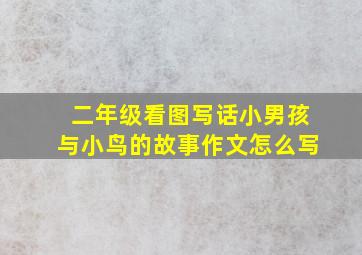 二年级看图写话小男孩与小鸟的故事作文怎么写